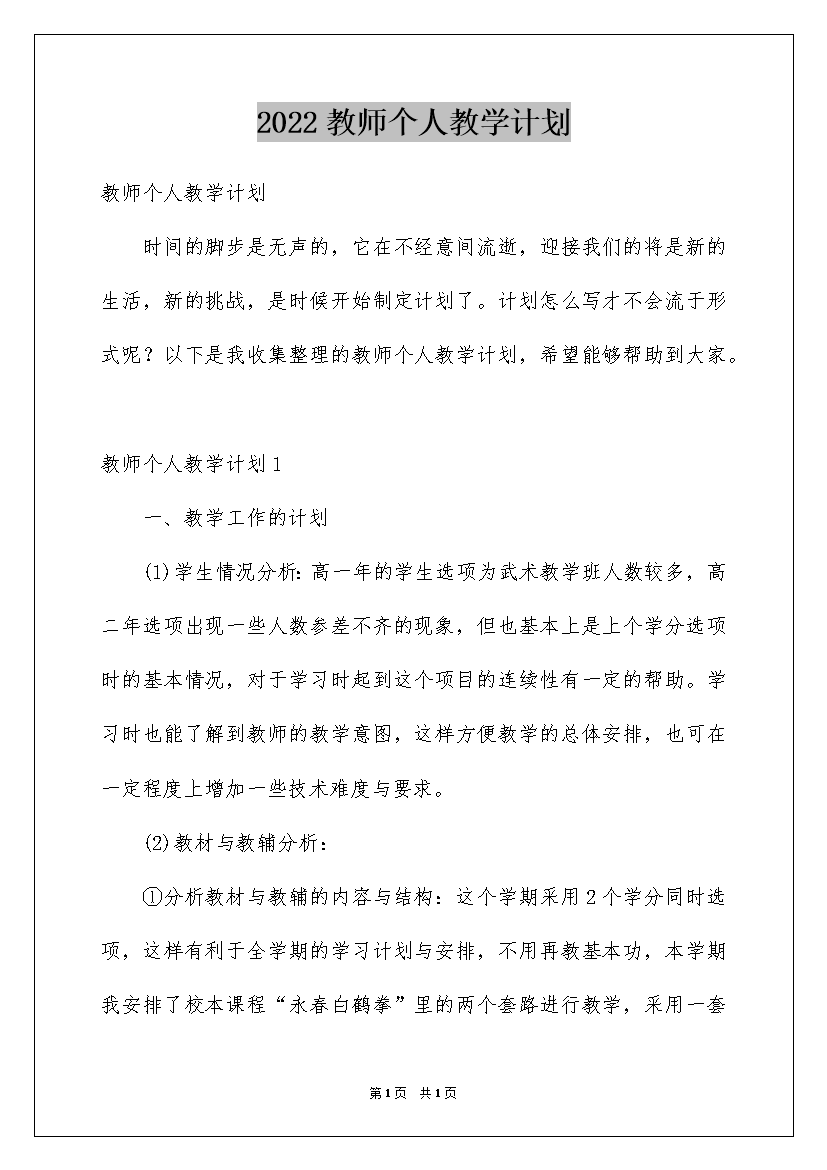 2022教师个人教学计划

教师个人教学计划

时间的脚步是无声的，它在不经意间流逝，迎接我们的将是新的生活，新的挑战，是时候开始制定计划了。计划怎么写才不会流于形式呢？以下是我收集整理的教师个人教学计划，希望能够帮助到大家。

教师个人教学计划1

一、教学工作的计划

(1)学生情况分析：高一年的学生选项为武术教学班人数较多，高二年选项出现一些人数参差不齐的现象，但也基本上是上个学分选项时的基本情况，对于学习时起到这个项目的连续性有一定的帮助。学习时也能了解到教师的教学意图，这样方便教学的总体安排，也可在一定程度上增加一些技术难度与要求。

(2)教材与教辅分析：

①分析教材与教辅的内容与结构：这个学期采用2个学分同时选项，这样有利于全学期的学习计划与安排，不用再教基本功，本学期我安排了校本课程“永春白鹤拳”里的两个套路进行教学，采用一套

第1页 共1页